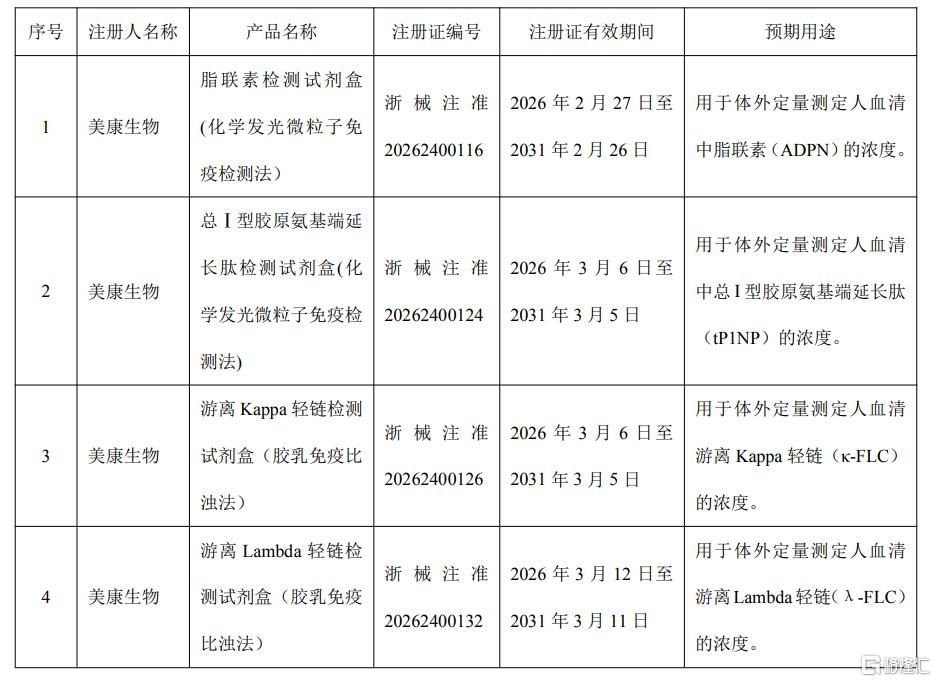 | 序号 | 注册人名称 | 产品名称 | 注册证编号 | 注册证有效期间 | 预期用途 |
|---|---|---|---|---|---|
| 1 | 美康生物 | 脂联素检测试剂盒(化学发光微粒子免疫检测法) | 浙械注准20262400116 | 2026年2月27日至2031年2月26日 | 用于体外定量测定人血清中脂联素（ADPN）的浓度。 |
| 2 | 美康生物 | 总I型胶原氨基端延长肽检测试剂盒(化学发光微粒子免疫检测法) | 浙械注准20262400124 | 2026年3月6日至2031年3月5日 | 用于体外定量测定人血清中总I型胶原氨基端延长肽（tP1NP）的浓度。 |
| 3 | 美康生物 | 游离Kappa轻链检测试剂盒（胶乳免疫比浊法） | 浙械注准20262400126 | 2026年3月6日至2031年3月5日 | 用于体外定量测定人血清游离Kappa轻链（κ-FLC）的浓度。 |
| 4 | 美康生物 | 游离Lambda轻链检测试剂盒（胶乳免疫比浊法） | 浙械注准20262400132 | 2026年3月12日至2031年3月11日 | 用于体外定量测定人血清游离Lambda轻链（λ-FLC）的浓度。 |

格隆汇